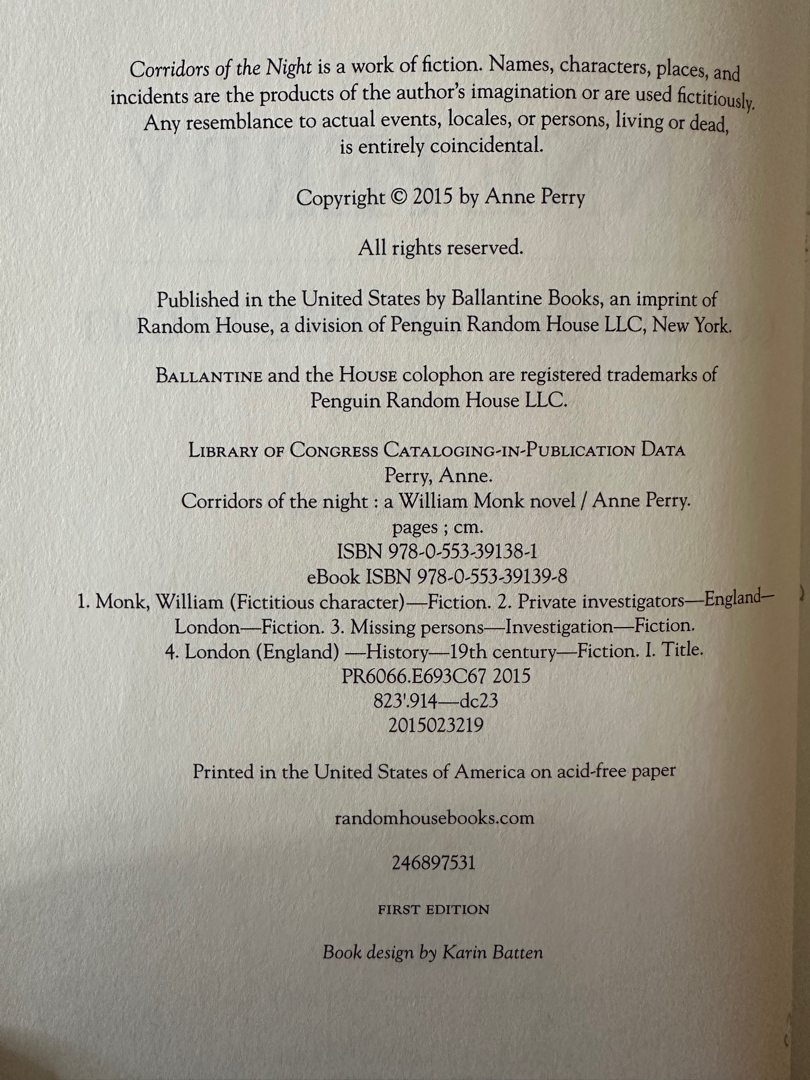 Corridors of the Night is a work of fiction. Names, characters, places, and incidents are the products of the author's imagination or are used fictitiously. Any resemblance to actual events, locales, or persons, living or dead, is entirely coincidental.

Copyright © 2015 by Anne Perry

All rights reserved.

Published in the United States by Ballantine Books, an imprint of Random House, a division of Penguin Random House LLC, New York.

BALLANTINE and the HOUSE colophon are registered trademarks of Penguin Random House LLC.

LIBRARY OF CONGRESS CATALOGING-IN-PUBLICATION DATA
Perry, Anne.
Corridors of the night : a William Monk novel / Anne Perry.
pages ; cm.
ISBN 978-0-553-39138-1
eBook ISBN 978-0-553-39139-8
1. Monk, William (Fictitious character)—Fiction. 2. Private investigators—England—London—Fiction. 3. Missing persons—Investigation—Fiction. 4. London (England) —History—19th century—Fiction. I. Title.
PR6066.E693C67 2015
823'.914—dc23
2015023219

Printed in the United States of America on acid-free paper

randomhousebooks.com

246897531

FIRST EDITION

Book design by Karin Batten